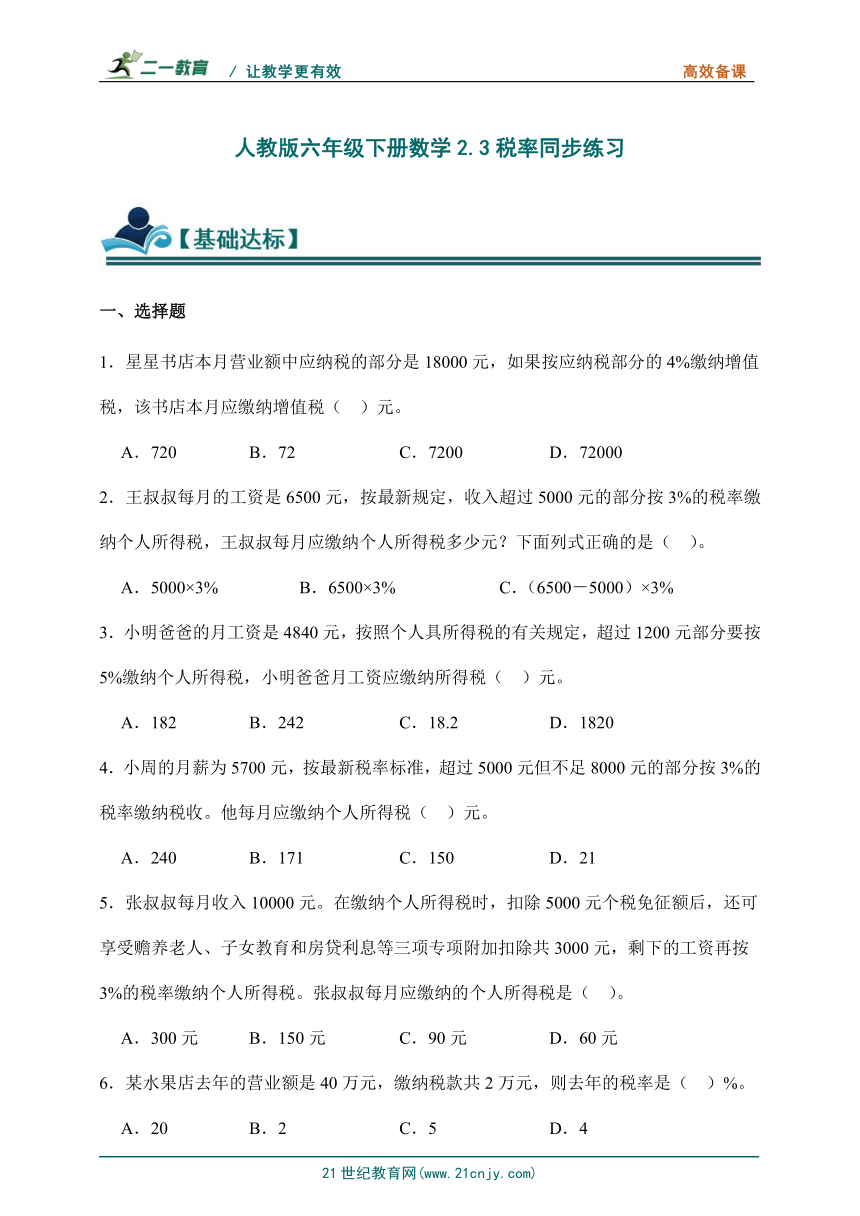 二一教育 / 让教学更有效 高效备课

人教版六年级下册数学 2.3 税率同步练习

【基础达标】

一、选择题

1．星星书店本月营业额中应纳税的部分是 18000 元，如果按应纳税部分的 4%缴纳增值税，该书店本月应缴纳增值税（ ）元。

A．720　　B．72　　C．7200　　D．72000

2．王叔叔每月的工资是 6500 元，按最新规定，收入超过 5000 元的部分按 3%的税率缴纳个人所得税，王叔叔每月应缴纳个人所得税多少元？下面列式正确的是（ ）。

A．5000×3%　　B．6500×3%　　C．（6500－5000）×3%

3．小明爸爸的月工资是 4840 元，按照个人具所得税的有关规定，超过 1200 元部分要按 5%缴纳个人所得税，小明爸爸月工资应缴纳所得税（ ）元。

A．182　　B．242　　C．18.2　　D．1820

4．小周的月薪为 5700 元，按最新税率标准，超过 5000 元但不足 8000 元的部分按 3%的税率缴纳税收。他每月应缴纳个人所得税（ ）元。

A．240　　B．171　　C．150　　D．21

5．张叔叔每月收入 10000 元。在缴纳个人所得税时，扣除 5000 元个税免征额后，还可享受赡养老人、子女教育和房贷利息等三项专项附加扣除共 3000 元，剩下的工资再按 3%的税率缴纳个人所得税。张叔叔每月应缴纳的个人所得税是（ ）。

A．300 元　　B．150 元　　C．90 元　　D．60 元

6．某水果店去年的营业额是 40 万元，缴纳税款共 2 万元，则去年的税率是（ ）%。

A．20　　B．2　　C．5　　D．4

21 世纪教育网(www.21cnjy.com)